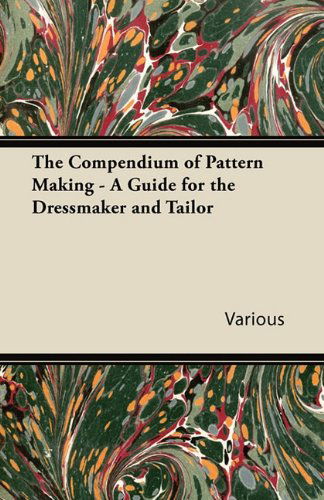 The Compendium of Pattern Making - A Guide for the Dressmaker and Tailor

Various